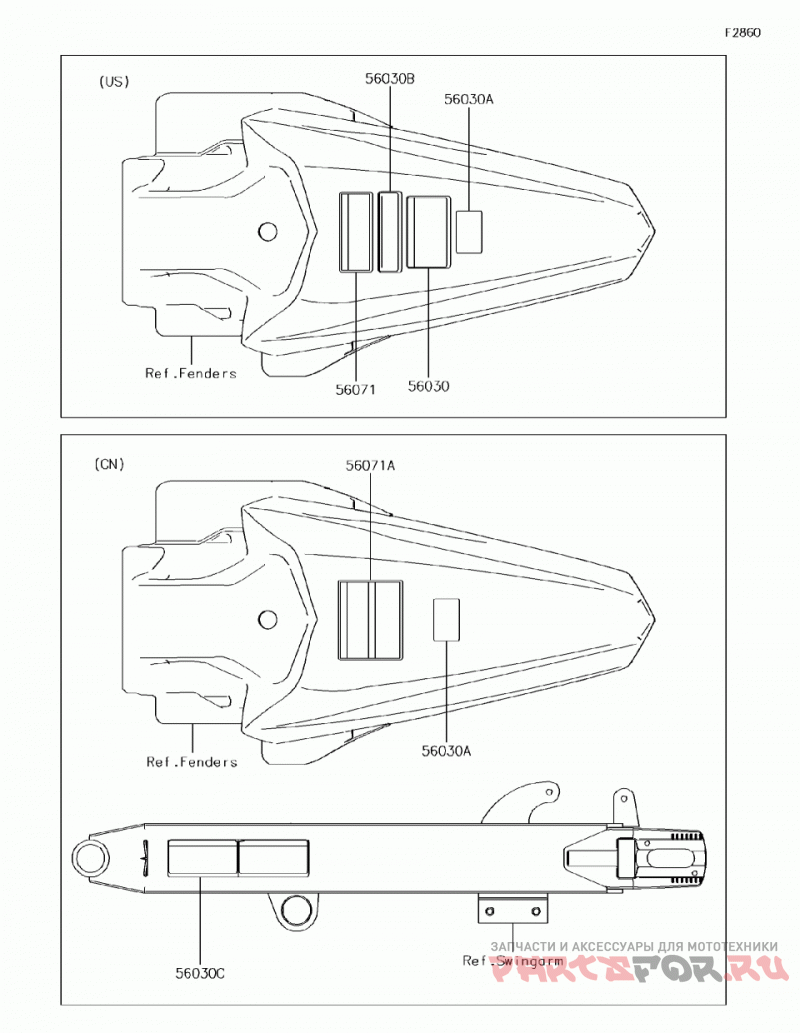 F2860

(US)

56030B

56030A

Ref.Fenders

56071

56030

(CN)

56071A

Ref.Fenders

56030A

56030C

Ref.Swingarm

ЗАПЧАСТИ И АКСЕССУАРЫ ДЛЯ МОТОТЕХНИКИ

PARTSFOR.RU